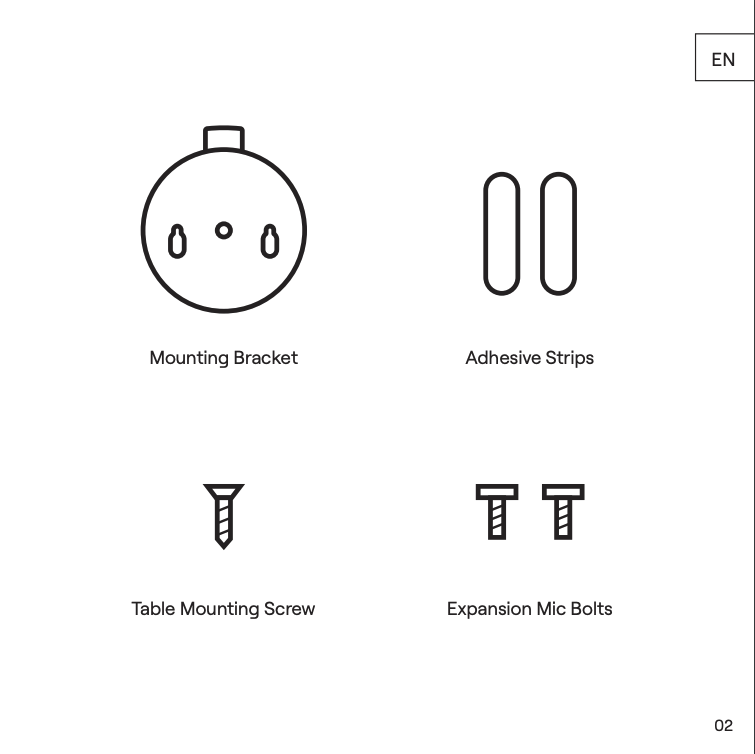 EN

Mounting Bracket

Adhesive Strips

Table Mounting Screw

Expansion Mic Bolts

02